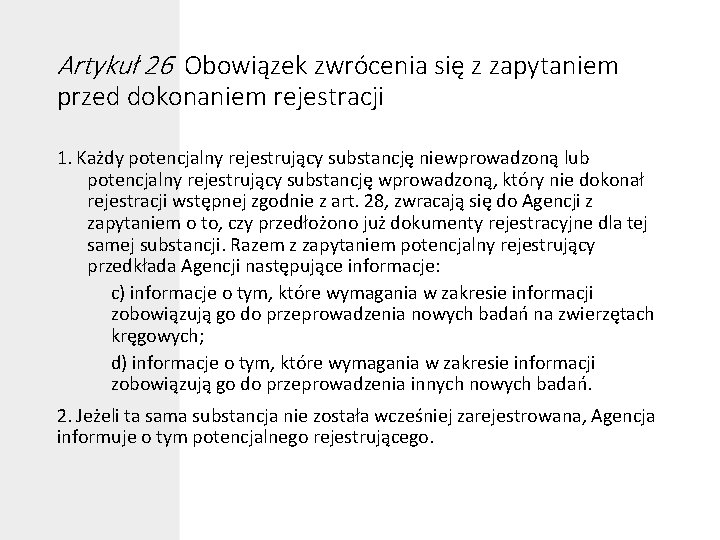 Artykuł 26 Obowiązek zwrócenia się z zapytaniem przed dokonaniem rejestracji

1. Każdy potencjalny rejestrujący substancję niewprowadzoną lub potencjalny rejestrujący substancję wprowadzoną, który nie dokonał rejestracji wstępnej zgodnie z art. 28, zwracają się do Agencji z zapytaniem o to, czy przedłożono już dokumenty rejestracyjne dla tej samej substancji. Razem z zapytaniem potencjalny rejestrujący przedkłada Agencji następujące informacje:

c) informacje o tym, które wymagania w zakresie informacji zobowiązują go do przeprowadzenia nowych badań na zwierzętach kręgowych;

d) informacje o tym, które wymagania w zakresie informacji zobowiązują go do przeprowadzenia innych nowych badań.

2. Jeżeli ta sama substancja nie została wcześniej zarejestrowana, Agencja informuje o tym potencjalnego rejestrującego.